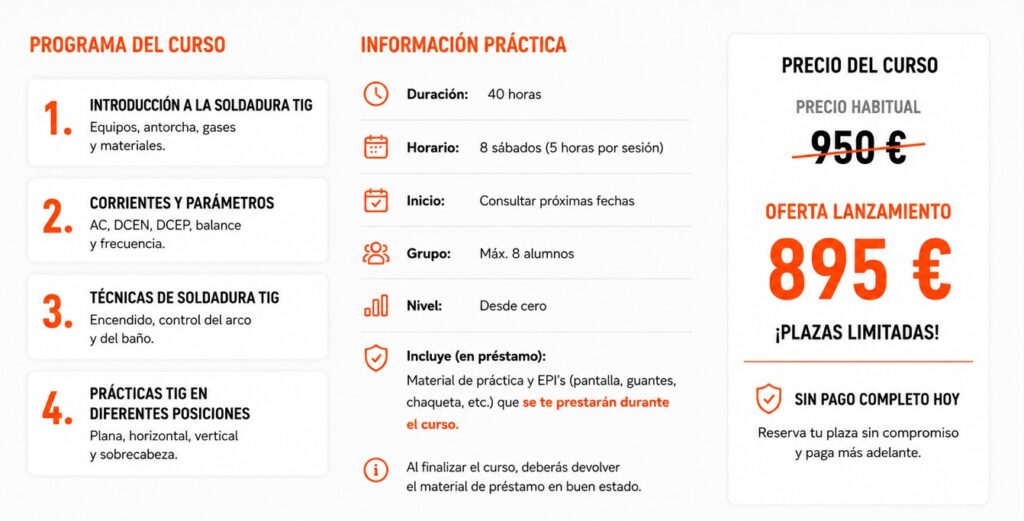 PROGRAMA DEL CURSO

1. INTRODUCCIÓN A LA SOLDADURA TIG
Equipos, antorcha, gases y materiales.

2. CORRIENTES Y PARÁMETROS
AC, DCEN, DCEP, balance y frecuencia.

3. TÉCNICAS DE SOLDADURA TIG
Encendido, control del arco y del baño.

4. PRÁCTICAS TIG EN DIFERENTES POSICIONES
Plana, horizontal, vertical y sobrecabeza.

INFORMACIÓN PRÁCTICA

Duración: 40 horas

Horario: 8 sábados (5 horas por sesión)

Inicio: Consultar próximas fechas

Grupo: Máx. 8 alumnos

Nivel: Desde cero

Incluye (en préstamo):
Material de práctica y EPI's (pantalla, guantes, chaqueta, etc.) que se te prestarán durante el curso.

Al finalizar el curso, deberás devolver el material de préstamo en buen estado.

PRECIO DEL CURSO

PRECIO HABITUAL
950 €

OFERTA LANZAMIENTO
895 €

¡PLAZAS LIMITADAS!

SIN PAGO COMPLETO HOY
Reserva tu plaza sin compromiso y paga más adelante.